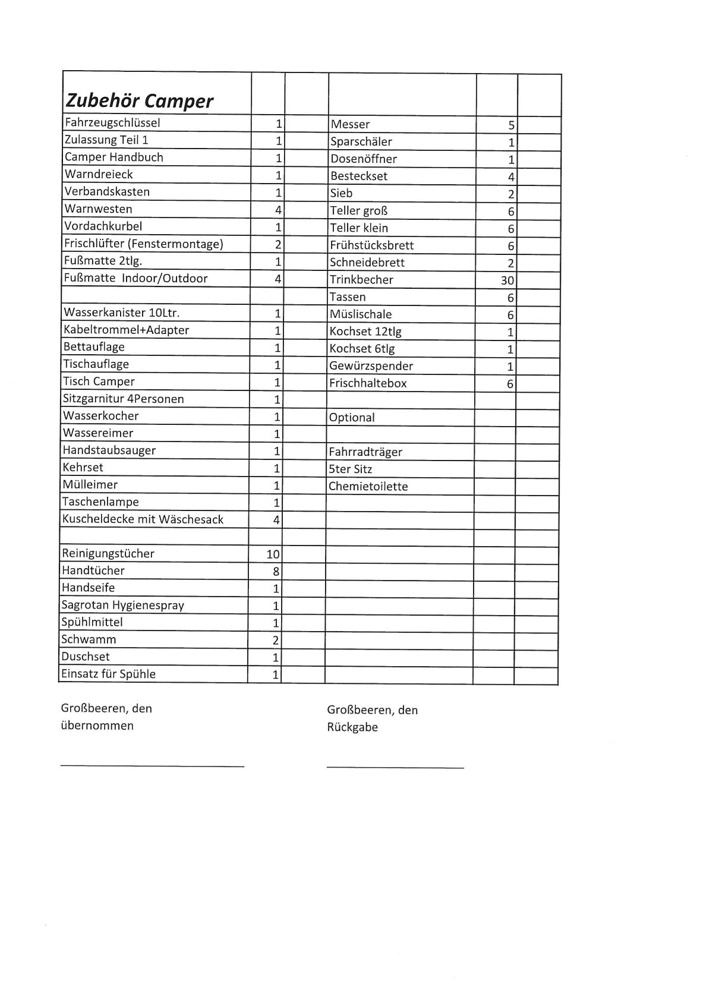 | Zubehör Camper | | | | | |
|---|---|---|---|---|---|
| Fahrzeugschlüssel | 1 | | Messer | 5 | |
| Zulassung Teil 1 | 1 | | Sparschäler | 1 | |
| Camper Handbuch | 1 | | Dosenöffner | 1 | |
| Warndreieck | 1 | | Besteckset | 4 | |
| Verbandskasten | 1 | | Sieb | 2 | |
| Warnwesten | 4 | | Teller groß | 6 | |
| Vordachkurbel | 1 | | Teller klein | 6 | |
| Frischlüfter (Fenstermontage) | 2 | | Frühstücksbrett | 6 | |
| Fußmatte 2tlg. | 1 | | Schneidebrett | 2 | |
| Fußmatte Indoor/Outdoor | 4 | | Trinkbecher | 30 | |
| | | | Tassen | 6 | |
| Wasserkanister 10Ltr. | 1 | | Müslischale | 6 | |
| Kabeltrommel+Adapter | 1 | | Kochset 12tlg | 1 | |
| Bettauflage | 1 | | Kochset 6tlg | 1 | |
| Tischauflage | 1 | | Gewürzspender | 1 | |
| Tisch Camper | 1 | | Frischhaltebox | 6 | |
| Sitzgarnitur 4Personen | 1 | | | | |
| Wasserkocher | 1 | | Optional | | |
| Wassereimer | 1 | | | | |
| Handstaubsauger | 1 | | Fahrradträger | | |
| Kehrset | 1 | | 5ter Sitz | | |
| Mülleimer | 1 | | Chemietoilette | | |
| Taschenlampe | 1 | | | | |
| Kuscheldecke mit Wäschesack | 4 | | | | |
| | | | | | |
| Reinigungstücher | 10 | | | | |
| Handtücher | 8 | | | | |
| Handseife | 1 | | | | |
| Sagrotan Hygienespray | 1 | | | | |
| Spühlmittel | 1 | | | | |
| Schwamm | 2 | | | | |
| Duschset | 1 | | | | |
| Einsatz für Spühle | 1 | | | | |

Großbeeren, den
übernommen

Großbeeren, den
Rückgabe